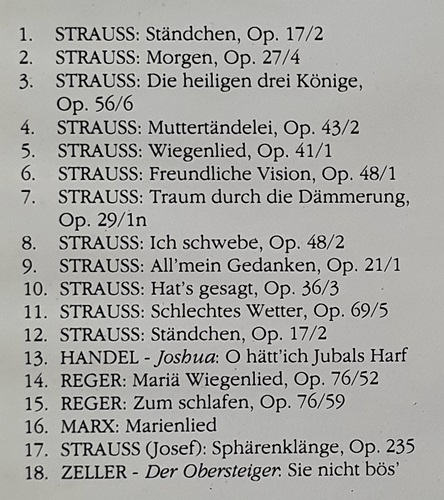 1. STRAUSS: Ständchen, Op. 17/2
2. STRAUSS: Morgen, Op. 27/4
3. STRAUSS: Die heiligen drei Könige, Op. 56/6
4. STRAUSS: Muttertändelei, Op. 43/2
5. STRAUSS: Wiegenlied, Op. 41/1
6. STRAUSS: Freundliche Vision, Op. 48/1
7. STRAUSS: Traum durch die Dämmerung, Op. 29/1n
8. STRAUSS: Ich schwebe, Op. 48/2
9. STRAUSS: All'mein Gedanken, Op. 21/1
10. STRAUSS: Hat's gesagt, Op. 36/3
11. STRAUSS: Schlechtes Wetter, Op. 69/5
12. STRAUSS: Ständchen, Op. 17/2
13. HANDEL - Joshua: O hätt'ich Jubals Harf
14. REGER: Mariä Wiegenlied, Op. 76/52
15. REGER: Zum schlafen, Op. 76/59
16. MARX: Marienlied
17. STRAUSS (Josef): Sphärenklänge, Op. 235
18. ZELLER - Der Obersteiger: Sie nicht bös'